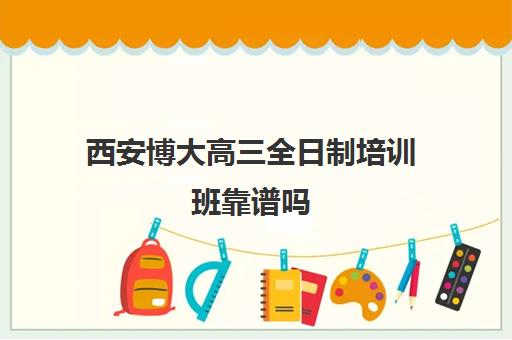 西安博大高三全日制培训班靠谱吗